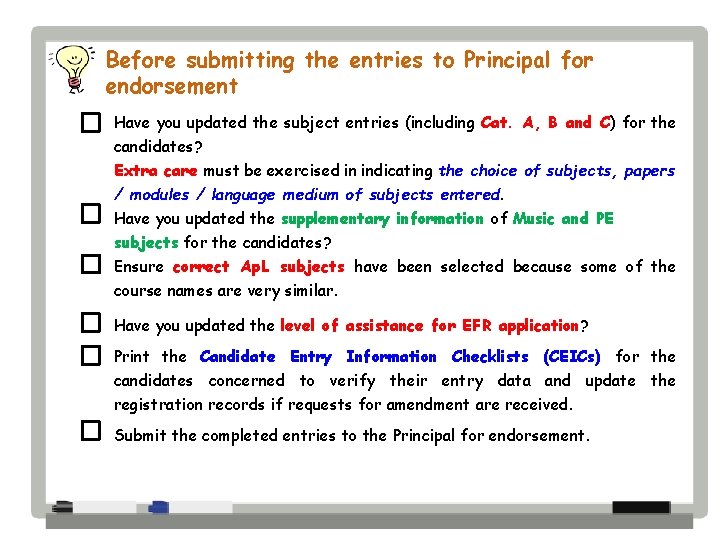 Before submitting the entries to Principal for endorsement

☐ Have you updated the subject entries (including Cat. A, B and C) for the candidates?
Extra care must be exercised in indicating the choice of subjects, papers / modules / language medium of subjects entered.

☐ Have you updated the supplementary information of Music and PE subjects for the candidates?

☐ Ensure correct ApL subjects have been selected because some of the course names are very similar.

☐ Have you updated the level of assistance for EFR application?

☐ Print the Candidate Entry Information Checklists (CEICs) for the candidates concerned to verify their entry data and update the registration records if requests for amendment are received.

☐ Submit the completed entries to the Principal for endorsement.